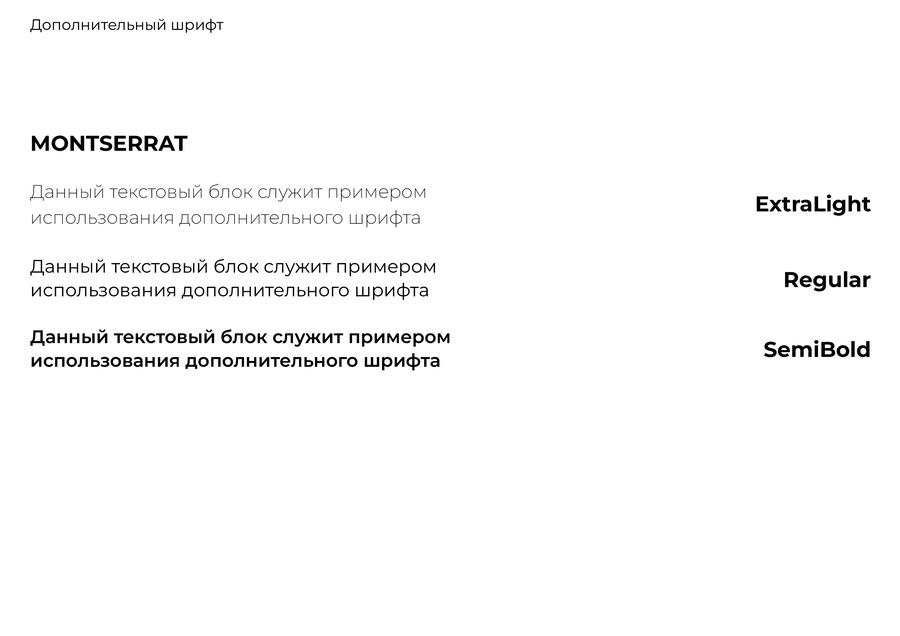 Дополнительный шрифт

MONTSERRAT

Данный текстовый блок служит примером использования дополнительного шрифта

ExtraLight

Данный текстовый блок служит примером использования дополнительного шрифта

Regular

Данный текстовый блок служит примером использования дополнительного шрифта

SemiBold